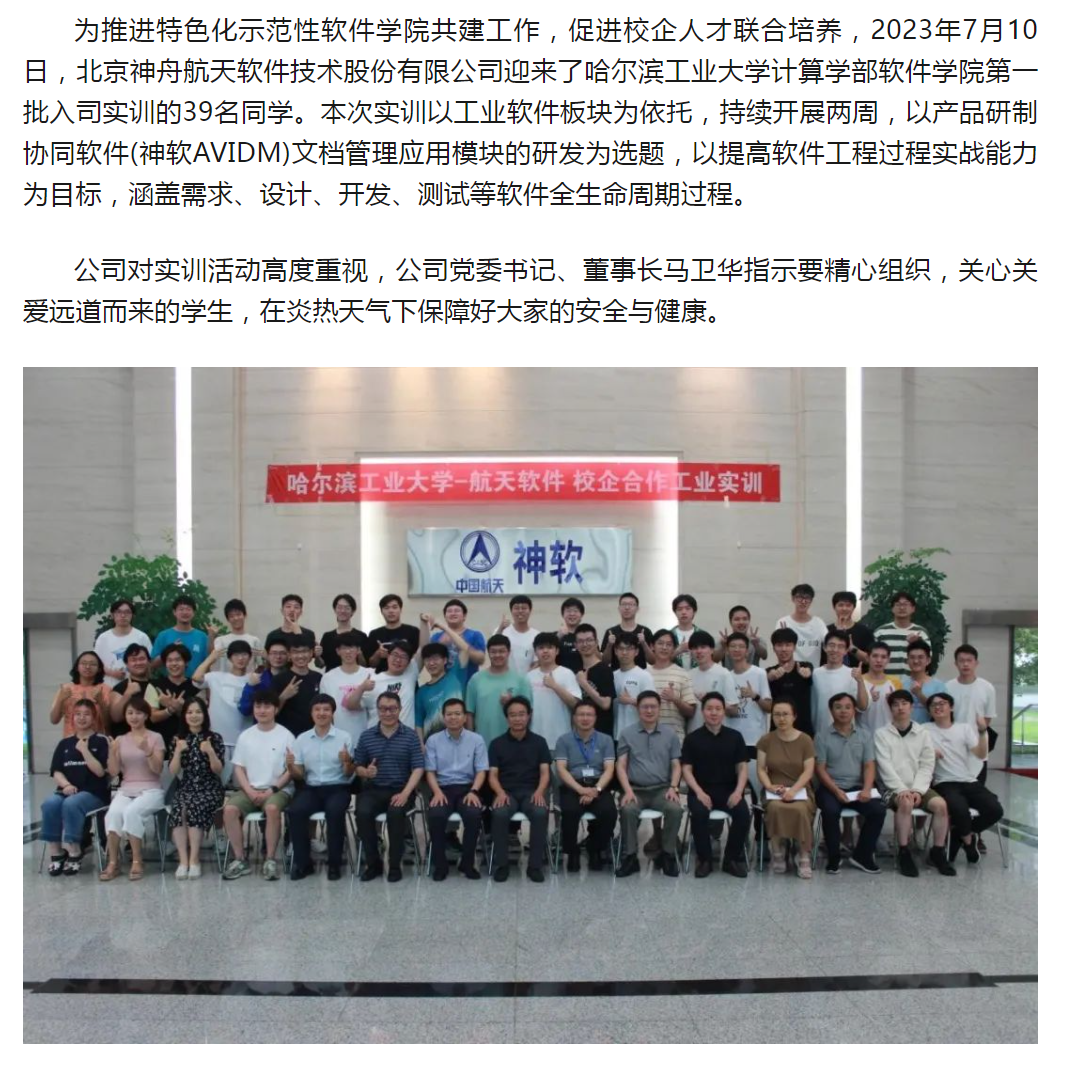 为推进特色化示范性软件学院共建工作，促进校企人才联合培养，2023年7月10日，北京神舟航天软件技术股份有限公司迎来了哈尔滨工业大学计算学部软件学院第一批入司实训的39名同学。本次实训以工业软件板块为依托，持续开展两周，以产品研制协同软件(神软AVIDM)文档管理应用模块的研发为选题，以提高软件工程过程实战能力为目标，涵盖需求、设计、开发、测试等软件全生命周期过程。

公司对实训活动高度重视，公司党委书记、董事长马卫华指示要精心组织，关心关爱远道而来的学生，在炎热天气下保障好大家的安全与健康。

哈尔滨工业大学-航天软件 校企合作工业实训

中国航天 神软